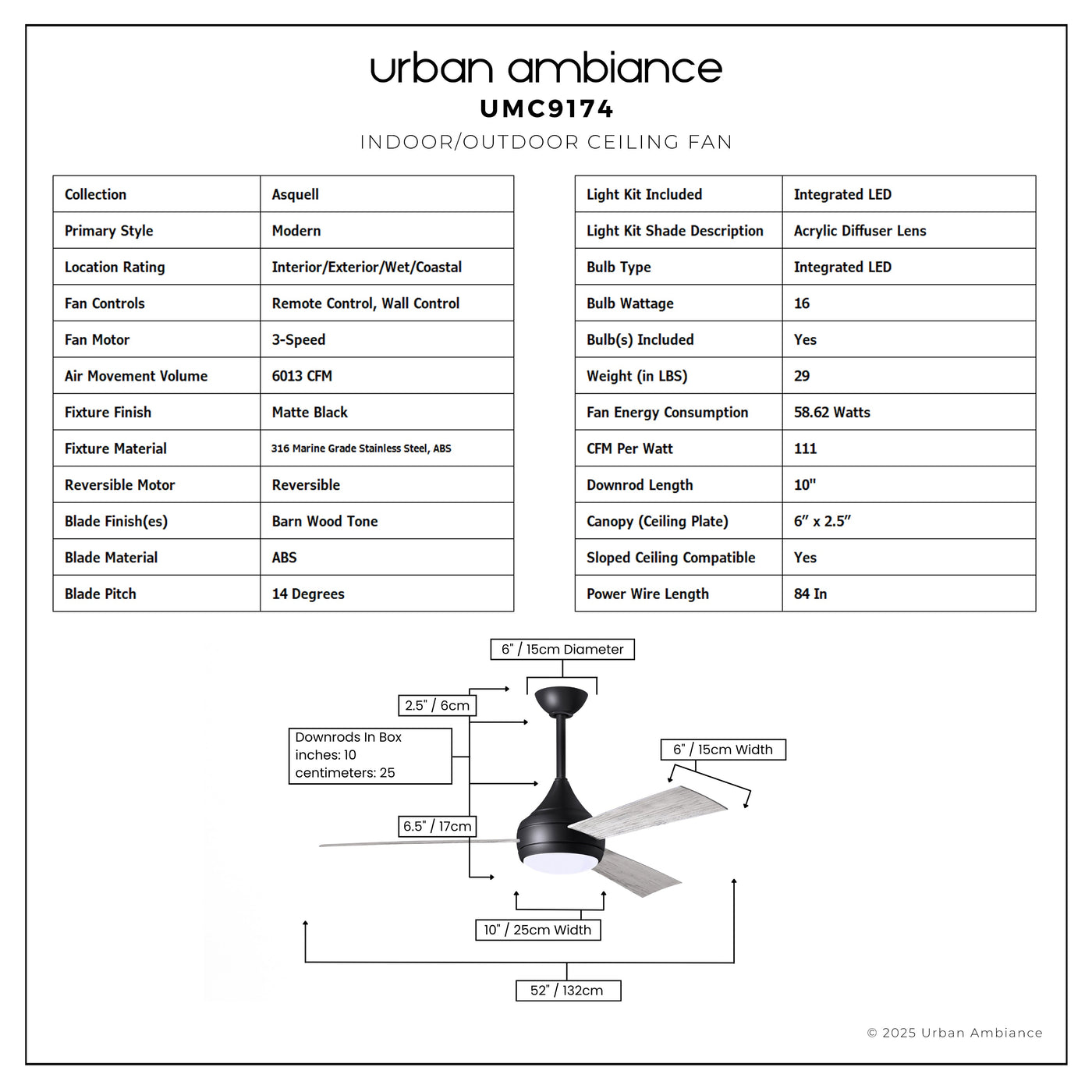 urban ambiance
UMC9174
INDOOR/OUTDOOR CEILING FAN

| Collection | Asquell |
|---|---|
| Primary Style | Modern |
| Location Rating | Interior/Exterior/Wet/Coastal |
| Fan Controls | Remote Control, Wall Control |
| Fan Motor | 3-Speed |
| Air Movement Volume | 6013 CFM |
| Fixture Finish | Matte Black |
| Fixture Material | 316 Marine Grade Stainless Steel, ABS |
| Reversible Motor | Reversible |
| Blade Finish(es) | Barn Wood Tone |
| Blade Material | ABS |
| Blade Pitch | 14 Degrees |

| Light Kit Included | Integrated LED |
|---|---|
| Light Kit Shade Description | Acrylic Diffuser Lens |
| Bulb Type | Integrated LED |
| Bulb Wattage | 16 |
| Bulb(s) Included | Yes |
| Weight (in LBS) | 29 |
| Fan Energy Consumption | 58.62 Watts |
| CFM Per Watt | 111 |
| Downrod Length | 10" |
| Canopy (Ceiling Plate) | 6″ x 2.5″ |
| Sloped Ceiling Compatible | Yes |
| Power Wire Length | 84 In |

6" / 15cm Diameter
2.5" / 6cm
Downrods In Box
inches: 10
centimeters: 25
6" / 15cm Width
6.5" / 17cm
10" / 25cm Width
52" / 132cm

© 2025 Urban Ambiance